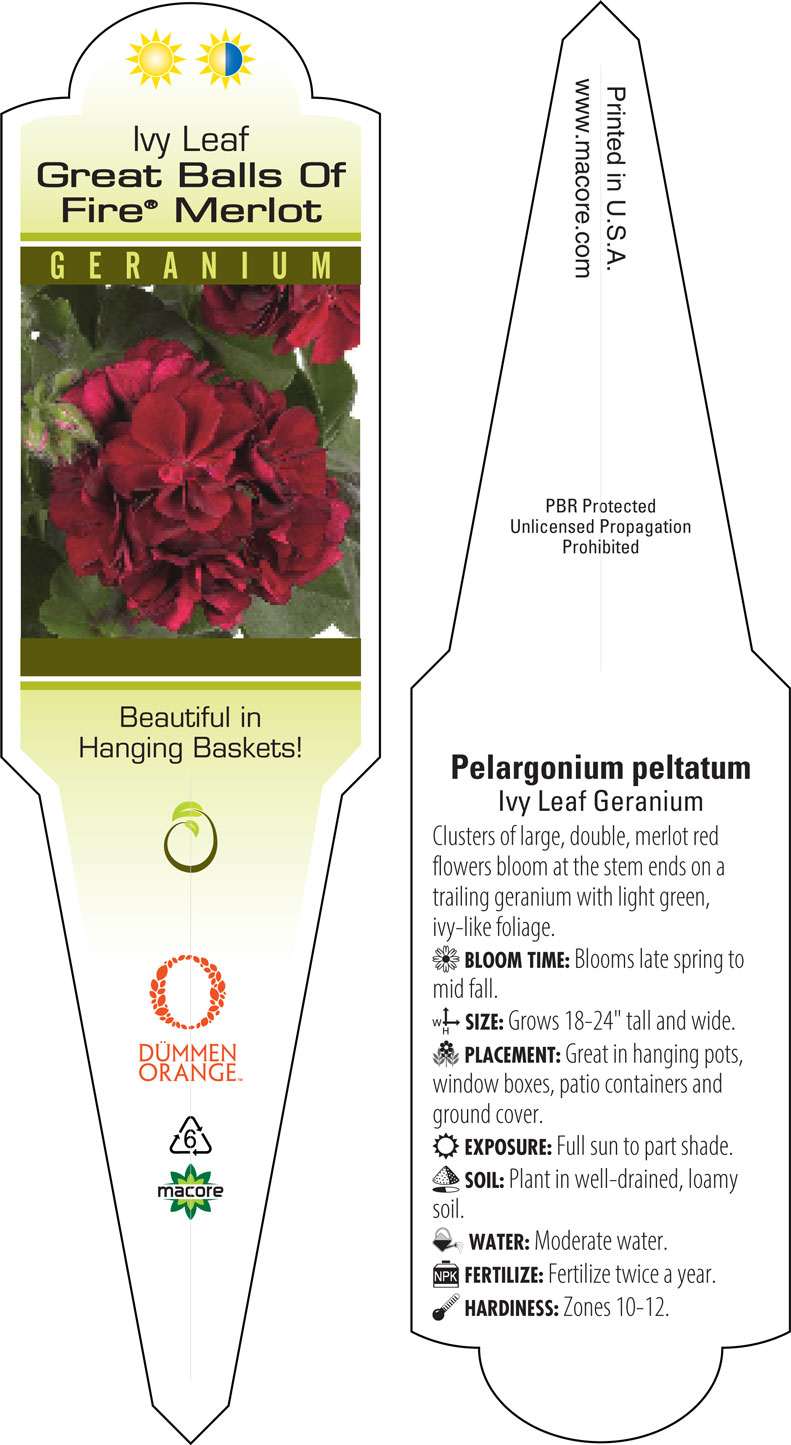 Ivy Leaf
Great Balls Of Fire® Merlot
GERANIUM

Beautiful in Hanging Baskets!

DÜMMEN ORANGE™

6

macore

Printed in U.S.A.
www.macore.com

PBR Protected
Unlicensed Propagation
Prohibited

Pelargonium peltatum
Ivy Leaf Geranium

Clusters of large, double, merlot red flowers bloom at the stem ends on a trailing geranium with light green, ivy-like foliage.

BLOOM TIME: Blooms late spring to mid fall.

W H SIZE: Grows 18-24" tall and wide.

PLACEMENT: Great in hanging pots, window boxes, patio containers and ground cover.

EXPOSURE: Full sun to part shade.

SOIL: Plant in well-drained, loamy soil.

WATER: Moderate water.

NPK FERTILIZE: Fertilize twice a year.

HARDINESS: Zones 10-12.